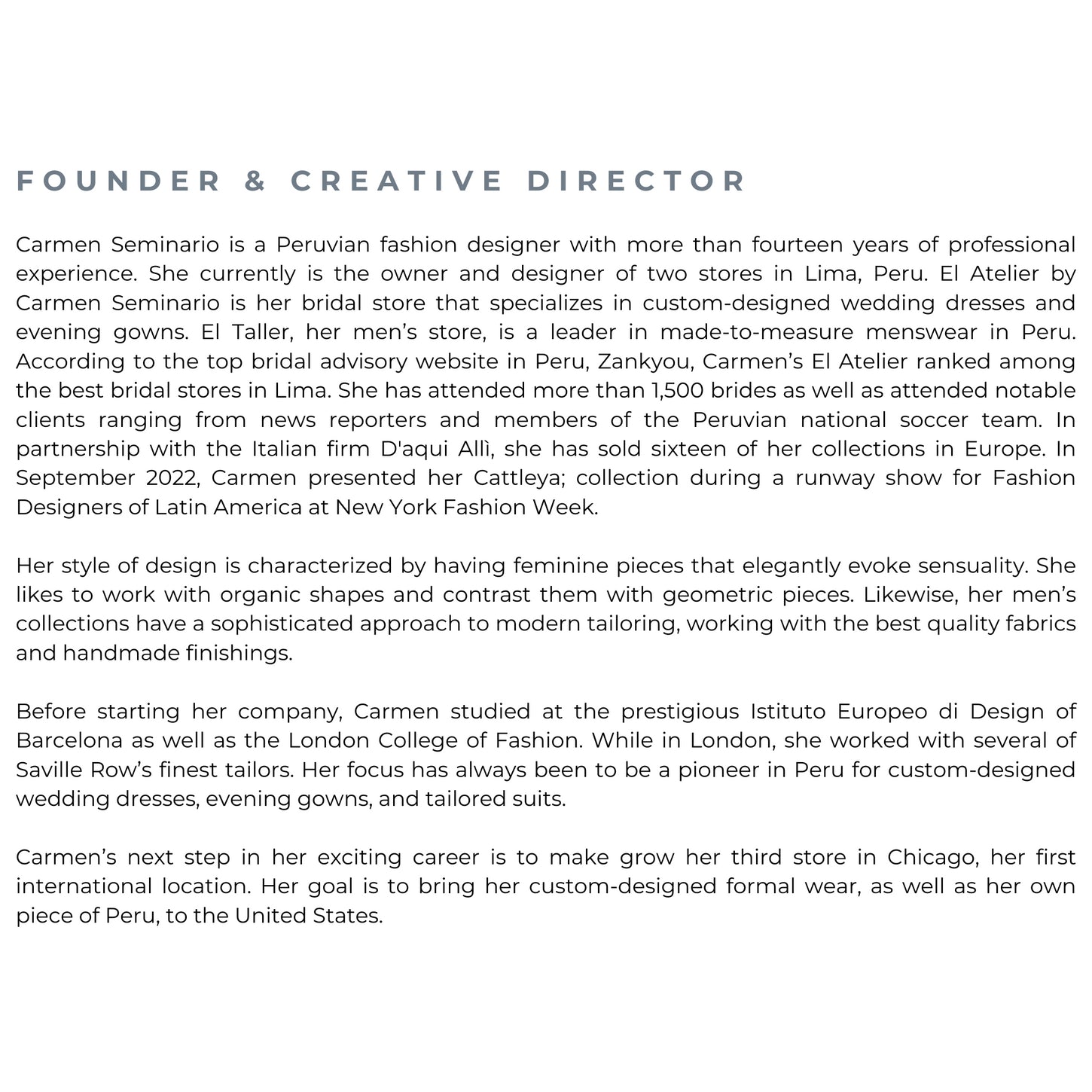 FOUNDER & CREATIVE DIRECTOR

Carmen Seminario is a Peruvian fashion designer with more than fourteen years of professional experience. She currently is the owner and designer of two stores in Lima, Peru. El Atelier by Carmen Seminario is her bridal store that specializes in custom-designed wedding dresses and evening gowns. El Taller, her men's store, is a leader in made-to-measure menswear in Peru. According to the top bridal advisory website in Peru, Zankyou, Carmen's El Atelier ranked among the best bridal stores in Lima. She has attended more than 1,500 brides as well as attended notable clients ranging from news reporters and members of the Peruvian national soccer team. In partnership with the Italian firm D'aqui Allì, she has sold sixteen of her collections in Europe. In September 2022, Carmen presented her Cattleya; collection during a runway show for Fashion Designers of Latin America at New York Fashion Week.

Her style of design is characterized by having feminine pieces that elegantly evoke sensuality. She likes to work with organic shapes and contrast them with geometric pieces. Likewise, her men's collections have a sophisticated approach to modern tailoring, working with the best quality fabrics and handmade finishings.

Before starting her company, Carmen studied at the prestigious Istituto Europeo di Design of Barcelona as well as the London College of Fashion. While in London, she worked with several of Saville Row's finest tailors. Her focus has always been to be a pioneer in Peru for custom-designed wedding dresses, evening gowns, and tailored suits.

Carmen's next step in her exciting career is to make grow her third store in Chicago, her first international location. Her goal is to bring her custom-designed formal wear, as well as her own piece of Peru, to the United States.